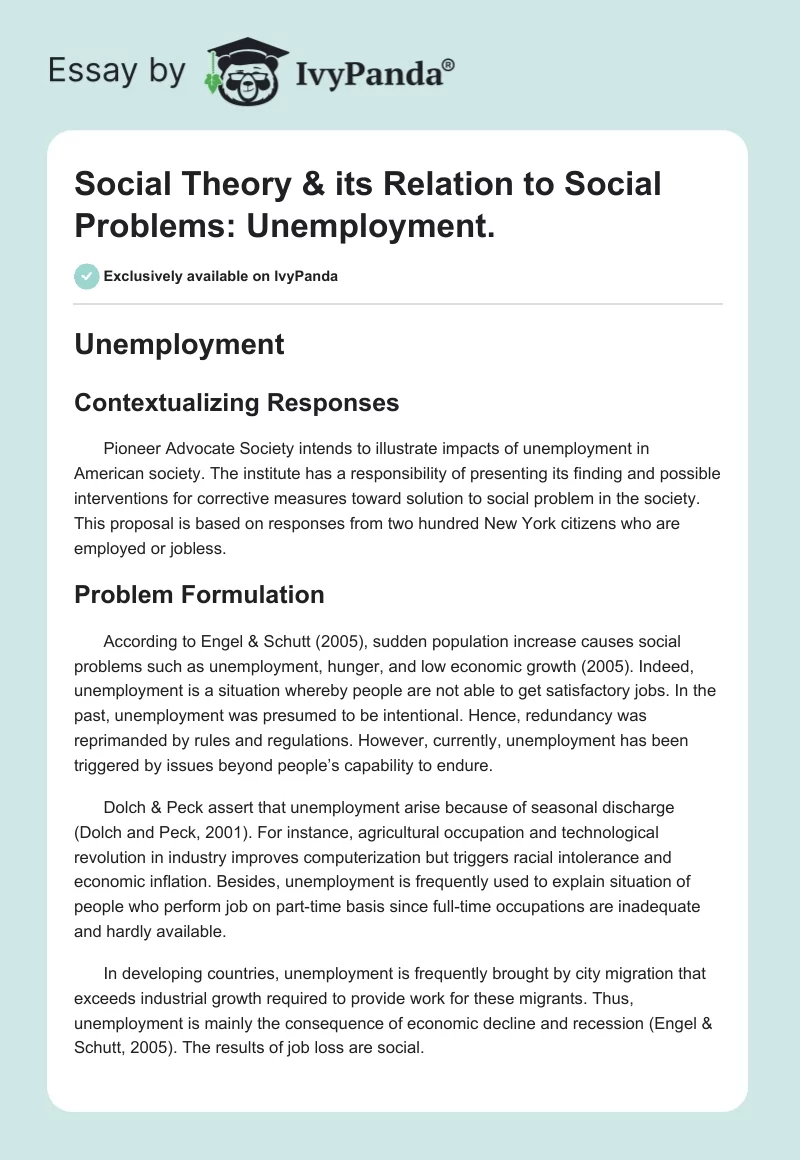 Essay by IvyPanda®

Social Theory & its Relation to Social Problems: Unemployment.

Exclusively available on IvyPanda

Unemployment

Contextualizing Responses

Pioneer Advocate Society intends to illustrate impacts of unemployment in American society. The institute has a responsibility of presenting its finding and possible interventions for corrective measures toward solution to social problem in the society. This proposal is based on responses from two hundred New York citizens who are employed or jobless.

Problem Formulation

According to Engel & Schutt (2005), sudden population increase causes social problems such as unemployment, hunger, and low economic growth (2005). Indeed, unemployment is a situation whereby people are not able to get satisfactory jobs. In the past, unemployment was presumed to be intentional. Hence, redundancy was reprimanded by rules and regulations. However, currently, unemployment has been triggered by issues beyond people's capability to endure.

Dolch & Peck assert that unemployment arise because of seasonal discharge (Dolch and Peck, 2001). For instance, agricultural occupation and technological revolution in industry improves computerization but triggers racial intolerance and economic inflation. Besides, unemployment is frequently used to explain situation of people who perform job on part-time basis since full-time occupations are inadequate and hardly available.

In developing countries, unemployment is frequently brought by city migration that exceeds industrial growth required to provide work for these migrants. Thus, unemployment is mainly the consequence of economic decline and recession (Engel & Schutt, 2005). The results of job loss are social.